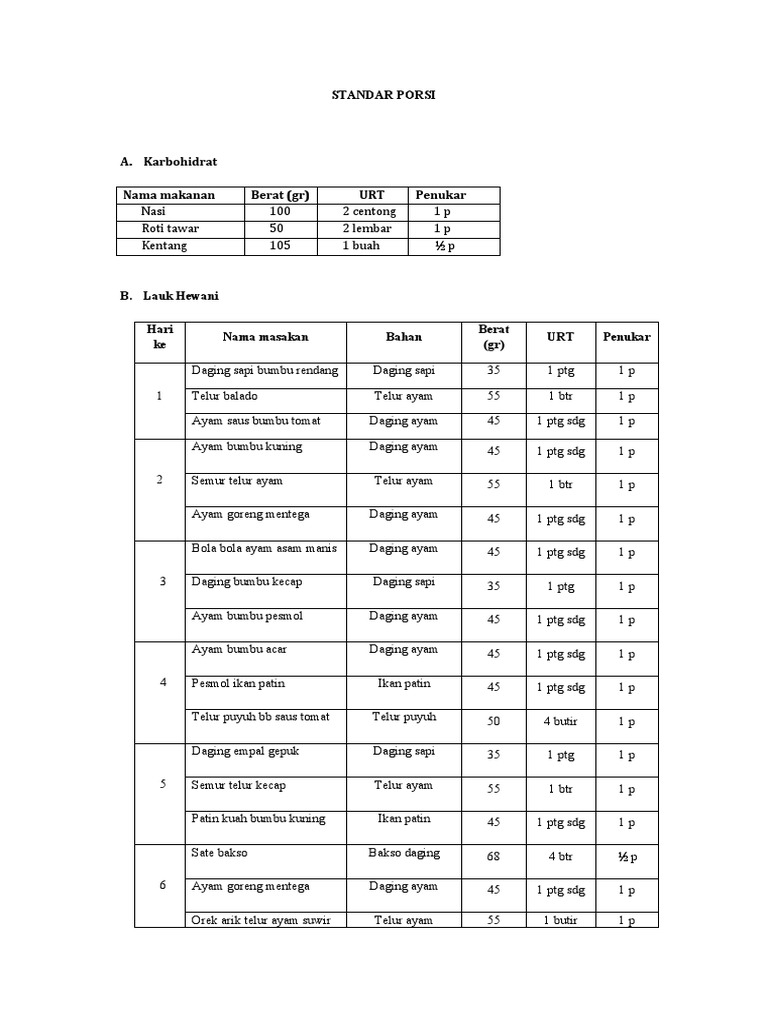 STANDAR PORSI

A. Karbohidrat

| Nama makanan | Berat (gr) | URT | Penukar |
|---|---|---|---|
| Nasi | 100 | 2 centong | 1 p |
| Roti tawar | 50 | 2 lembar | 1 p |
| Kentang | 105 | 1 buah | ½ p |

B. Lauk Hewani

| Hari ke | Nama masakan | Bahan | Berat (gr) | URT | Penukar |
|---|---|---|---|---|---|
| 1 | Daging sapi bumbu rendang | Daging sapi | 35 | 1 ptg | 1 p |
|  | Telur balado | Telur ayam | 55 | 1 btr | 1 p |
|  | Ayam saus bumbu tomat | Daging ayam | 45 | 1 ptg sdg | 1 p |
| 2 | Ayam bumbu kuning | Daging ayam | 45 | 1 ptg sdg | 1 p |
|  | Semur telur ayam | Telur ayam | 55 | 1 btr | 1 p |
|  | Ayam goreng mentega | Daging ayam | 45 | 1 ptg sdg | 1 p |
| 3 | Bola bola ayam asam manis | Daging ayam | 45 | 1 ptg sdg | 1 p |
|  | Daging bumbu kecap | Daging sapi | 35 | 1 ptg | 1 p |
|  | Ayam bumbu pesmol | Daging ayam | 45 | 1 ptg sdg | 1 p |
| 4 | Ayam bumbu acar | Daging ayam | 45 | 1 ptg sdg | 1 p |
|  | Pesmol ikan patin | Ikan patin | 45 | 1 ptg sdg | 1 p |
|  | Telur puyuh bb saus tomat | Telur puyuh | 50 | 4 butir | 1 p |
| 5 | Daging empal gepuk | Daging sapi | 35 | 1 ptg | 1 p |
|  | Semur telur kecap | Telur ayam | 55 | 1 btr | 1 p |
|  | Patin kuah bumbu kuning | Ikan patin | 45 | 1 ptg sdg | 1 p |
| 6 | Sate bakso | Bakso daging | 68 | 4 btr | ½ p |
|  | Ayam goreng mentega | Daging ayam | 45 | 1 ptg sdg | 1 p |
|  | Orek arik telur ayam suwir | Telur ayam | 55 | 1 butir | 1 p |